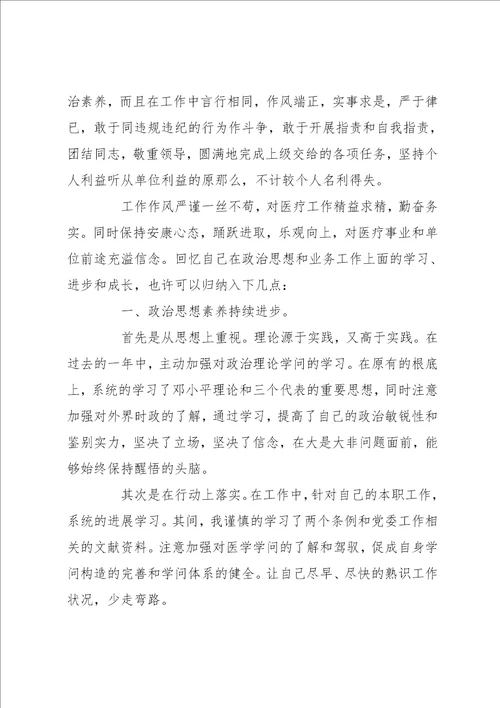 治素养，而且在工作中言行相同，作风端正，实事求是，严于律已，敢于同违规违纪的行为作斗争，敢于开展指责和自我指责，团结同志，敬重领导，圆满地完成上级交给的各项任务，坚持个人利益听从单位利益的原那么，不计较个人名利得失。

工作作风严谨一丝不苟，对医疗工作精益求精，勤奋务实。同时保持安康心态，踊跃进取，乐观向上，对医疗事业和单位前途充溢信念。回忆自己在政治思想和业务工作上面的学习、进步和成长，也许可以归纳入下几点：

一、政治思想素养持续进步。

首先是从思想上重视。理论源于实践，又高于实践。在过去的一年中，主动加强对政治理论学问的学习。在原有的根底上，系统的学习了邓小平理论和三个代表的重要思想，同时注意加强对外界时政的了解，通过学习，提高了自己的政治敏锐性和鉴别实力，坚决了立场，坚决了信念，在大是大非问题面前，能够始终保持醒悟的头脑。

其次是在行动上落实。在工作中，针对自己的本职工作，系统的进展学习。其间，我谨慎的学习了两个条例和党委工作相关的文献资料。注意加强对医学学问的了解和驾驭，促成自身学问构造的完善和学问体系的健全。让自己尽早、尽快的熟识工作状况，少走弯路。